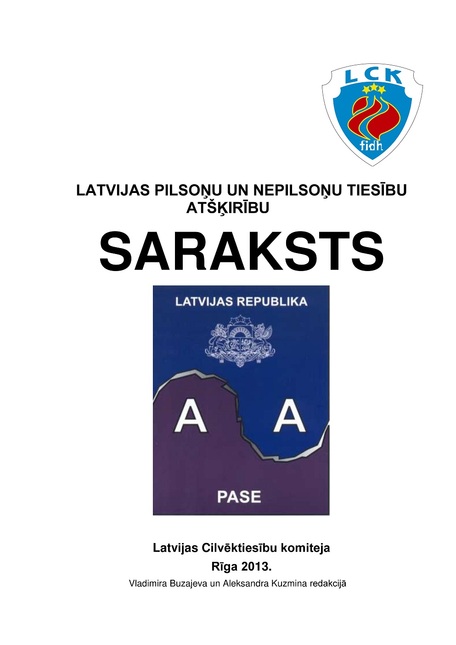 LCK

fidh

LATVIJAS PILSOŅU UN NEPILSOŅU TIESĪBU ATŠĶIRĪBU

SARAKSTS

LATVIJAS REPUBLIKA

A A

PASE

Latvijas Cilvēktiesību komiteja

Rīga 2013.

Vladimira Buzajeva un Aleksandra Kuzmina redakcijā